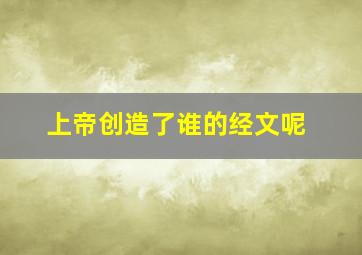 上帝创造了谁的经文呢